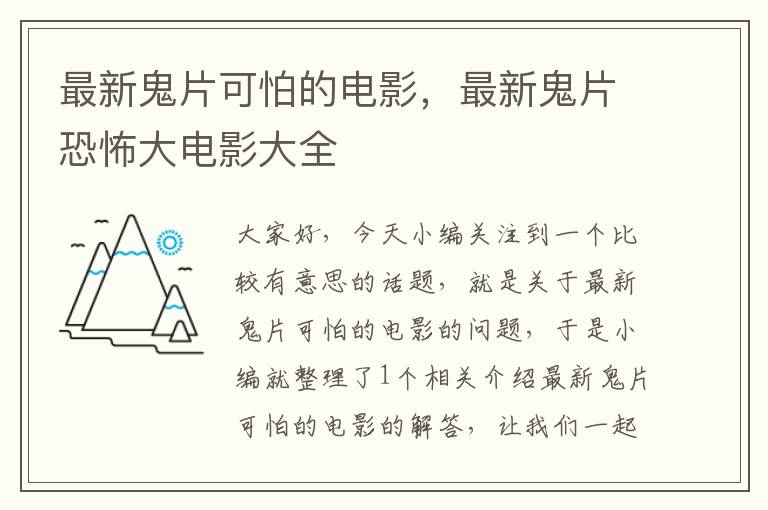 最新鬼片可怕的电影，最新鬼片恐怖大电影大全

大家好，今天小编关注到一个比较有意思的话题，就是关于最新鬼片可怕的电影的问题，于是小编就整理了1个相关介绍最新鬼片可怕的电影的解答，让我们一起